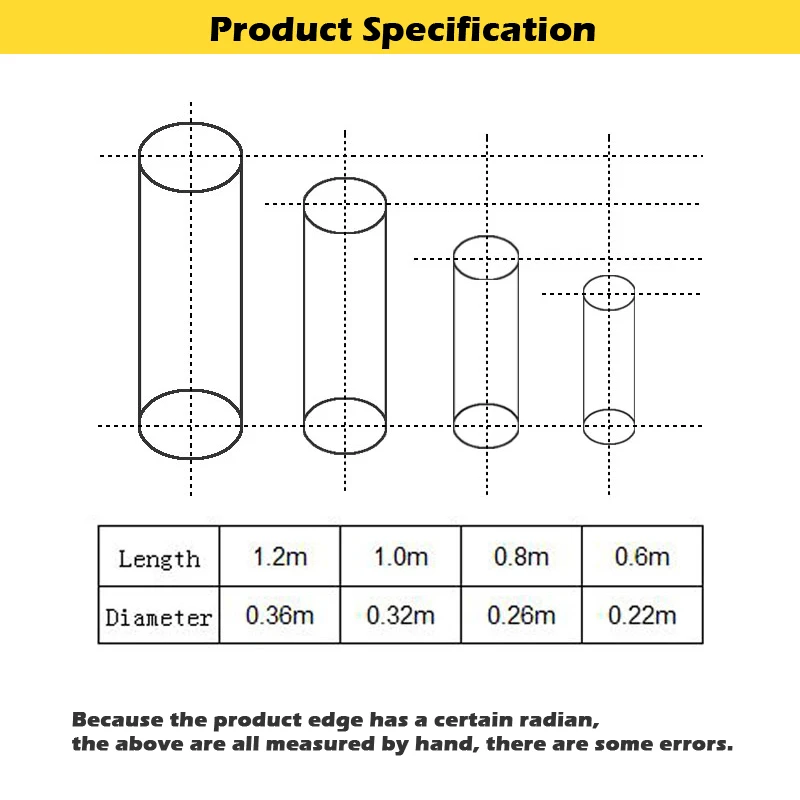 Product Specification

| Length | 1.2m | 1.0m | 0.8m | 0.6m |
|---|---|---|---|---|
| Diameter | 0.36m | 0.32m | 0.26m | 0.22m |

Because the product edge has a certain radian, the above are all measured by hand, there are some errors.